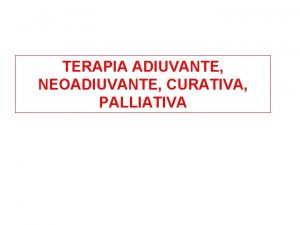 TERAPIA ADIUVANTE, NEOADIUVANTE, CURATIVA, PALLIATIVA